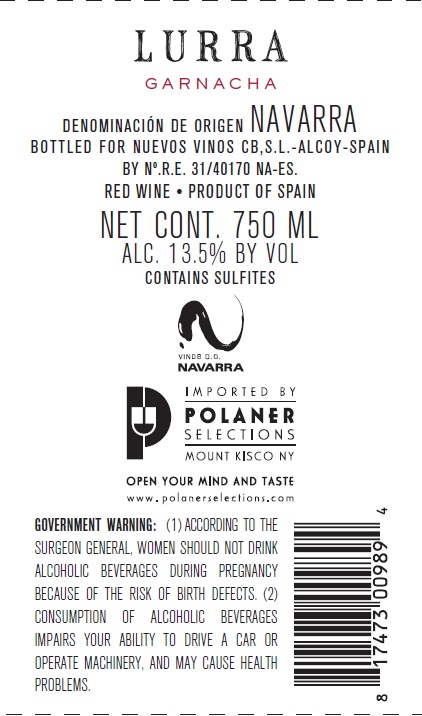 LURRA
GARNACHA

DENOMINACIÓN DE ORIGEN NAVARRA
BOTTLED FOR NUEVOS VINOS CB,S.L.-ALCOY-SPAIN
BY Nº.R.E. 31/40170 NA-ES.
RED WINE • PRODUCT OF SPAIN
NET CONT. 750 ML
ALC. 13.5% BY VOL
CONTAINS SULFITES

VINOS D.O.
NAVARRA

IMPORTED BY
POLANER
SELECTIONS
MOUNT KISCO NY

OPEN YOUR MIND AND TASTE
www.polanerselections.com

GOVERNMENT WARNING: (1) ACCORDING TO THE SURGEON GENERAL, WOMEN SHOULD NOT DRINK ALCOHOLIC BEVERAGES DURING PREGNANCY BECAUSE OF THE RISK OF BIRTH DEFECTS. (2) CONSUMPTION OF ALCOHOLIC BEVERAGES IMPAIRS YOUR ABILITY TO DRIVE A CAR OR OPERATE MACHINERY, AND MAY CAUSE HEALTH PROBLEMS.

8 17473 00989 4